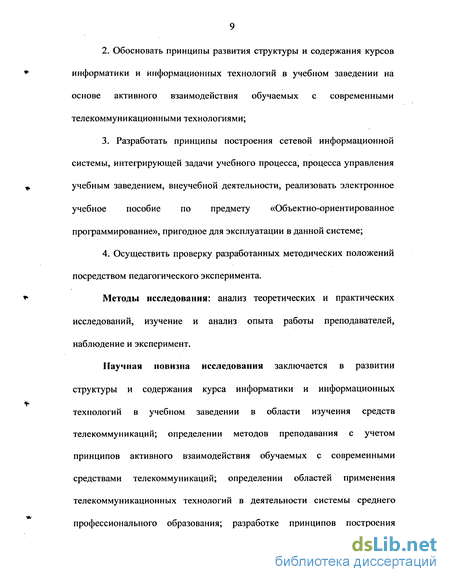 9

2. Обосновать принципы развития структуры и содержания курсов информатики и информационных технологий в учебном заведении на основе активного взаимодействия обучаемых с современными телекоммуникационными технологиями;

3. Разработать принципы построения сетевой информационной системы, интегрирующей задачи учебного процесса, процесса управления учебным заведением, внеучебной деятельности, реализовать электронное учебное пособие по предмету «Объектно-ориентированное программирование», пригодное для эксплуатации в данной системе;

4. Осуществить проверку разработанных методических положений посредством педагогического эксперимента.

Методы исследования: анализ теоретических и практических исследований, изучение и анализ опыта работы преподавателей, наблюдение и эксперимент.

Научная новизна исследования заключается в развитии структуры и содержания курса информатики и информационных технологий в учебном заведении в области изучения средств телекоммуникаций; определении методов преподавания с учетом принципов активного взаимодействия обучаемых с современными средствами телекоммуникаций; определении областей применения телекоммуникационных технологий в деятельности системы среднего профессионального образования; разработке принципов построения

dsLib.net
библиотека диссертаций